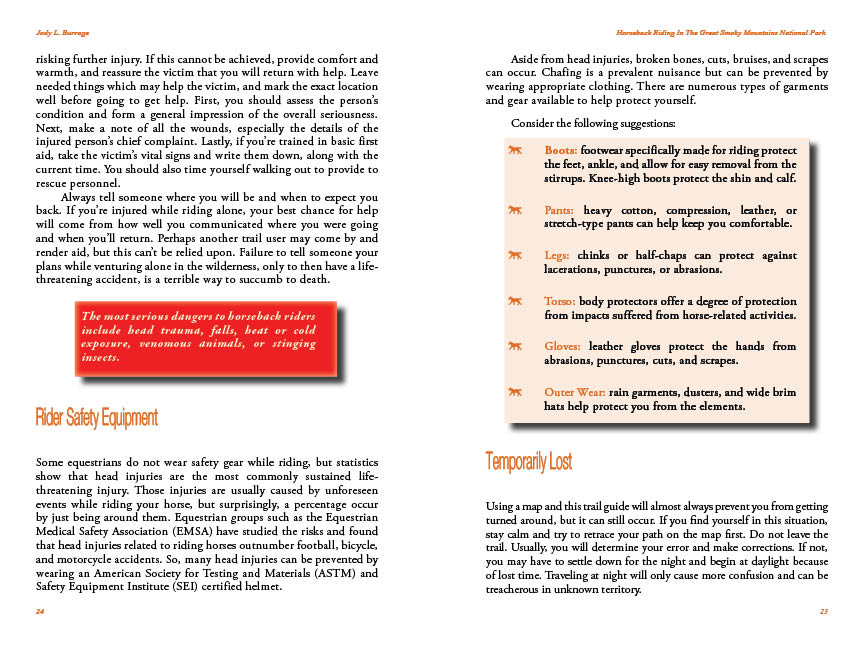 Jody L. Burrage

risking further injury. If this cannot be achieved, provide comfort and warmth, and reassure the victim that you will return with help. Leave needed things which may help the victim, and mark the exact location well before going to get help. First, you should assess the person's condition and form a general impression of the overall seriousness. Next, make a note of all the wounds, especially the details of the injured person's chief complaint. Lastly, if you're trained in basic first aid, take the victim's vital signs and write them down, along with the current time. You should also time yourself walking out to provide to rescue personnel.

Always tell someone where you will be and when to expect you back. If you're injured while riding alone, your best chance for help will come from how well you communicated where you were going and when you'll return. Perhaps another trail user may come by and render aid, but this can't be relied upon. Failure to tell someone your plans while venturing alone in the wilderness, only to then have a life-threatening accident, is a terrible way to succumb to death.

The most serious dangers to horseback riders include head trauma, falls, heat or cold exposure, venomous animals, or stinging insects.

Rider Safety Equipment

Some equestrians do not wear safety gear while riding, but statistics show that head injuries are the most commonly sustained life-threatening injury. Those injuries are usually caused by unforeseen events while riding your horse, but surprisingly, a percentage occur by just being around them. Equestrian groups such as the Equestrian Medical Safety Association (EMSA) have studied the risks and found that head injuries related to riding horses outnumber football, bicycle, and motorcycle accidents. So, many head injuries can be prevented by wearing an American Society for Testing and Materials (ASTM) and Safety Equipment Institute (SEI) certified helmet.

24

Horseback Riding In The Great Smoky Mountains National Park

Aside from head injuries, broken bones, cuts, bruises, and scrapes can occur. Chafing is a prevalent nuisance but can be prevented by wearing appropriate clothing. There are numerous types of garments and gear available to help protect yourself.

Consider the following suggestions:

Boots: footwear specifically made for riding protect the feet, ankle, and allow for easy removal from the stirrups. Knee-high boots protect the shin and calf.

Pants: heavy cotton, compression, leather, or stretch-type pants can help keep you comfortable.

Legs: chinks or half-chaps can protect against lacerations, punctures, or abrasions.

Torso: body protectors offer a degree of protection from impacts suffered from horse-related activities.

Gloves: leather gloves protect the hands from abrasions, punctures, cuts, and scrapes.

Outer Wear: rain garments, dusters, and wide brim hats help protect you from the elements.

Temporarily Lost

Using a map and this trail guide will almost always prevent you from getting turned around, but it can still occur. If you find yourself in this situation, stay calm and try to retrace your path on the map first. Do not leave the trail. Usually, you will determine your error and make corrections. If not, you may have to settle down for the night and begin at daylight because of lost time. Traveling at night will only cause more confusion and can be treacherous in unknown territory.

25